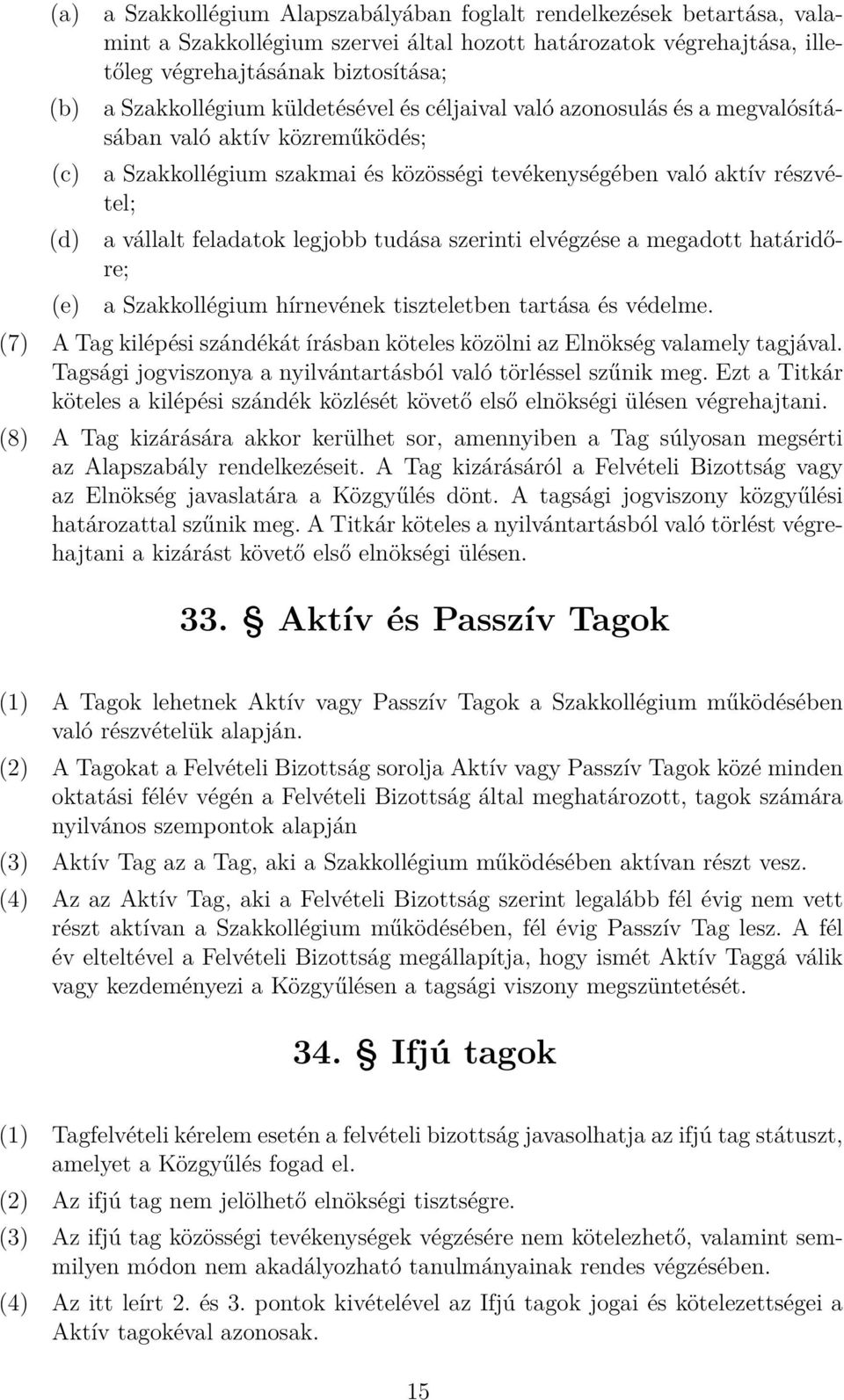 (a) a Szakkollégium Alapszabályában foglalt rendelkezések betartása, valamint a Szakkollégium szervei által hozott határozatok végrehajtása, illetőleg végrehajtásának biztosítása;

(b) a Szakkollégium küldetésével és céljaival való azonosulás és a megvalósításában való aktív közreműködés;

(c) a Szakkollégium szakmai és közösségi tevékenységében való aktív részvétel;

(d) a vállalt feladatok legjobb tudása szerinti elvégzése a megadott határidőre;

(e) a Szakkollégium hírnevének tiszteletben tartása és védelme.

(7) A Tag kilépési szándékát írásban köteles közölni az Elnökség valamely tagjával. Tagsági jogviszonya a nyilvántartásból való törléssel szűnik meg. Ezt a Titkár köteles a kilépési szándék közlését követő első elnökségi ülésen végrehajtani.

(8) A Tag kizárására akkor kerülhet sor, amennyiben a Tag súlyosan megsérti az Alapszabály rendelkezéseit. A Tag kizárásáról a Felvételi Bizottság vagy az Elnökség javaslatára a Közgyűlés dönt. A tagsági jogviszony közgyűlési határozattal szűnik meg. A Titkár köteles a nyilvántartásból való törlést végrehajtani a kizárást követő első elnökségi ülésen.

33. § Aktív és Passzív Tagok

(1) A Tagok lehetnek Aktív vagy Passzív Tagok a Szakkollégium működésében való részvételük alapján.

(2) A Tagokat a Felvételi Bizottság sorolja Aktív vagy Passzív Tagok közé minden oktatási félév végén a Felvételi Bizottság által meghatározott, tagok számára nyilvános szempontok alapján

(3) Aktív Tag az a Tag, aki a Szakkollégium működésében aktívan részt vesz.

(4) Az az Aktív Tag, aki a Felvételi Bizottság szerint legalább fél évig nem vett részt aktívan a Szakkollégium működésében, fél évig Passzív Tag lesz. A fél év elteltével a Felvételi Bizottság megállapítja, hogy ismét Aktív Taggá válik vagy kezdeményezi a Közgyűlésen a tagsági viszony megszüntetését.

34. § Ifjú tagok

(1) Tagfelvételi kérelem esetén a felvételi bizottság javasolhatja az ifjú tag státuszt, amelyet a Közgyűlés fogad el.

(2) Az ifjú tag nem jelölhető elnökségi tisztségre.

(3) Az ifjú tag közösségi tevékenységek végzésére nem kötelezhető, valamint semmilyen módon nem akadályozható tanulmányainak rendes végzésében.

(4) Az itt leírt 2. és 3. pontok kivételével az Ifjú tagok jogai és kötelezettségei a Aktív tagokéval azonosak.

15